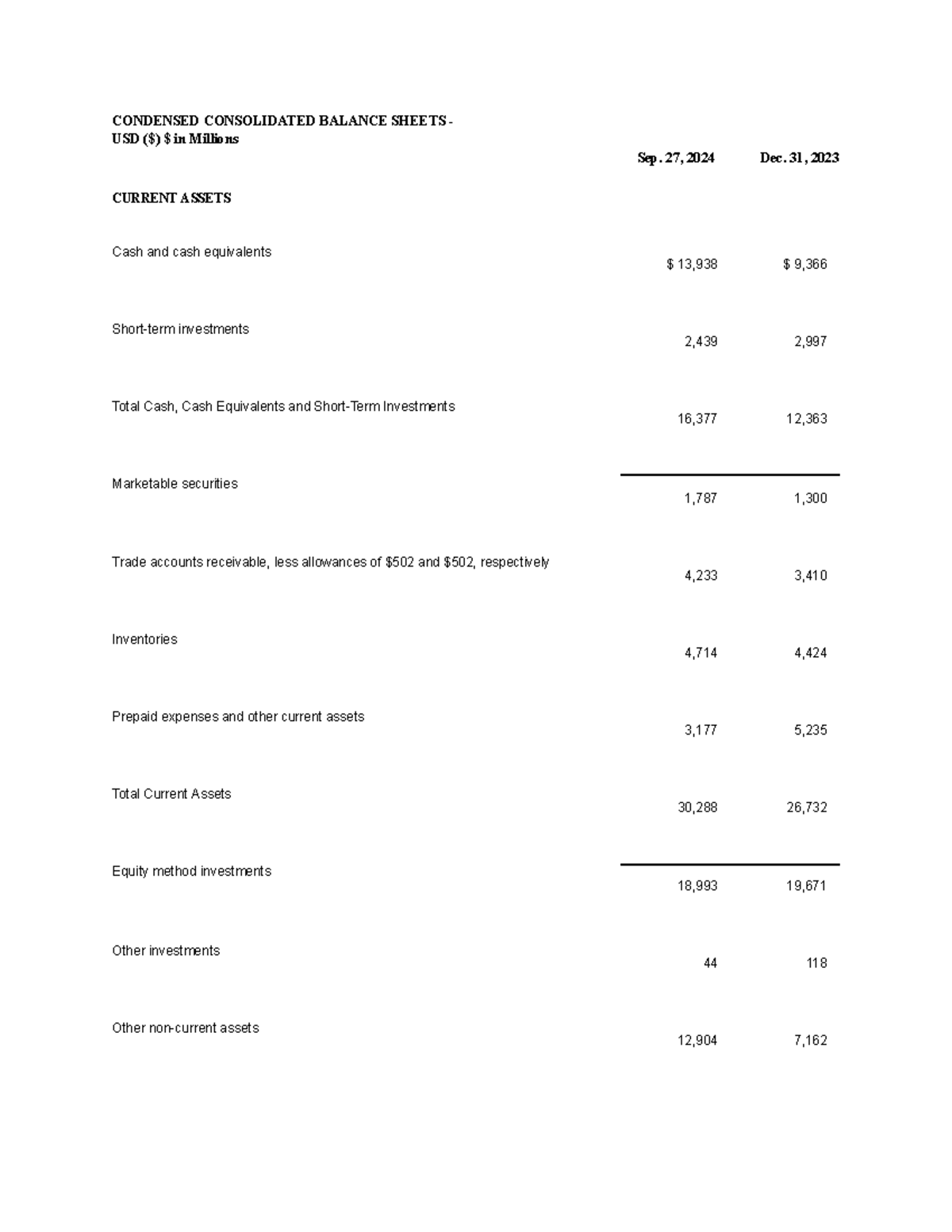 | CONDENSED CONSOLIDATED BALANCE SHEETS - USD ($) $ in Millions | Sep. 27, 2024 | Dec. 31, 2023 |
|---|---|---|
| CURRENT ASSETS | | |
| Cash and cash equivalents | $ 13,938 | $ 9,366 |
| Short-term investments | 2,439 | 2,997 |
| Total Cash, Cash Equivalents and Short-Term Investments | 16,377 | 12,363 |
| Marketable securities | 1,787 | 1,300 |
| Trade accounts receivable, less allowances of $502 and $502, respectively | 4,233 | 3,410 |
| Inventories | 4,714 | 4,424 |
| Prepaid expenses and other current assets | 3,177 | 5,235 |
| Total Current Assets | 30,288 | 26,732 |
| Equity method investments | 18,993 | 19,671 |
| Other investments | 44 | 118 |
| Other non-current assets | 12,904 | 7,162 |